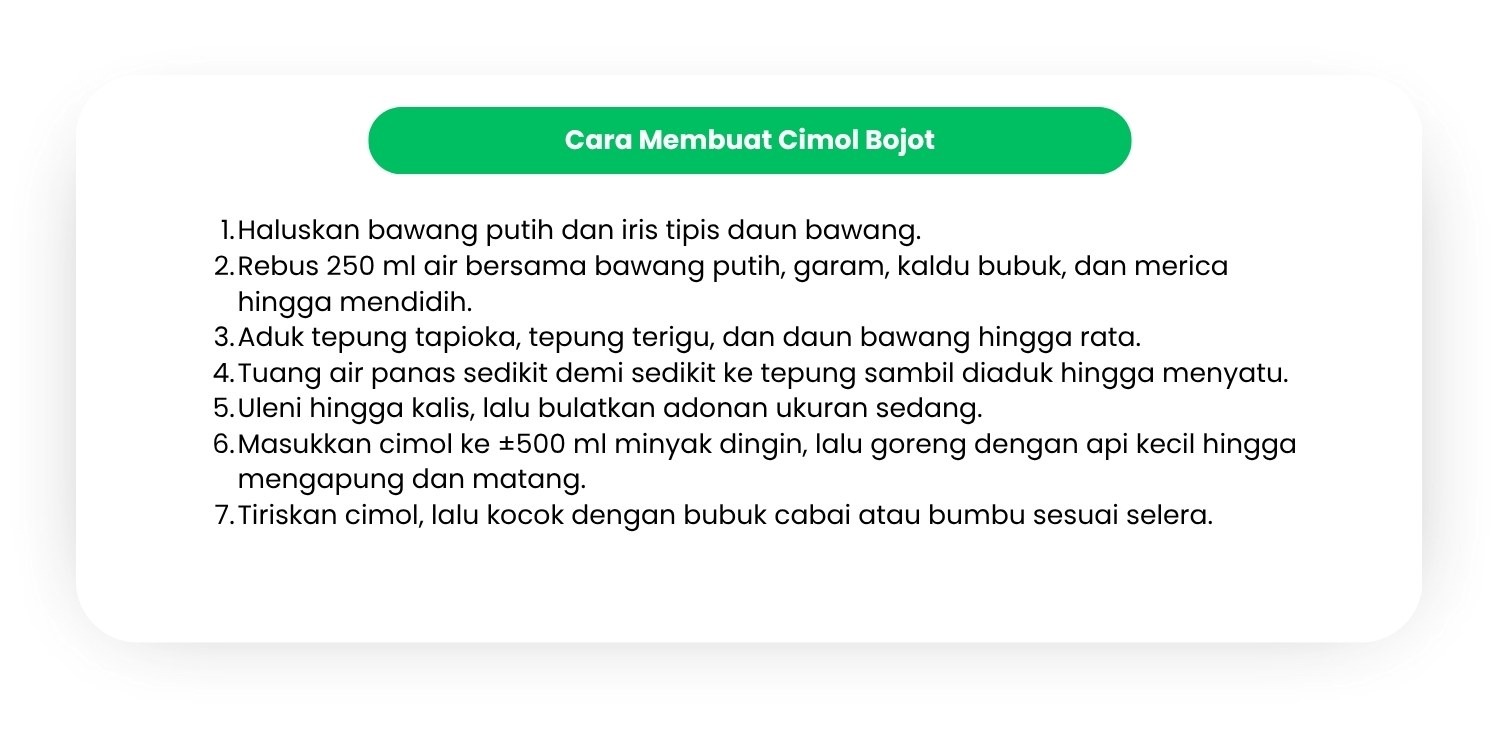 Cara Membuat Cimol Bojot

1. Haluskan bawang putih dan iris tipis daun bawang.
2. Rebus 250 ml air bersama bawang putih, garam, kaldu bubuk, dan merica hingga mendidih.
3. Aduk tepung tapioka, tepung terigu, dan daun bawang hingga rata.
4. Tuang air panas sedikit demi sedikit ke tepung sambil diaduk hingga menyatu.
5. Uleni hingga kalis, lalu bulatkan adonan ukuran sedang.
6. Masukkan cimol ke ±500 ml minyak dingin, lalu goreng dengan api kecil hingga mengapung dan matang.
7. Tiriskan cimol, lalu kocok dengan bubuk cabai atau bumbu sesuai selera.